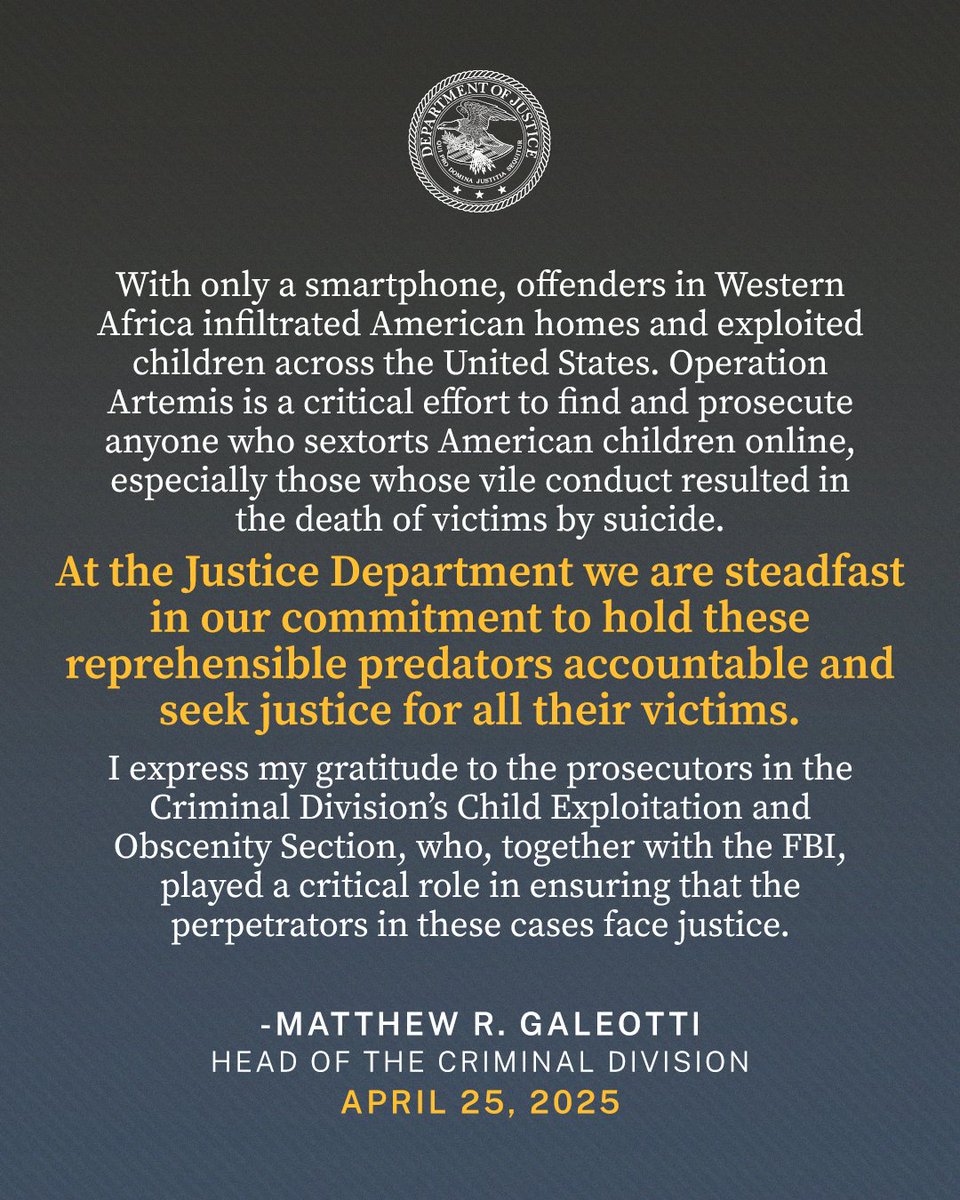 DEPARTMENT OF JUSTICE
QUI PRO DOMINA JUSTITIA SEQUITUR

With only a smartphone, offenders in Western Africa infiltrated American homes and exploited children across the United States. Operation Artemis is a critical effort to find and prosecute anyone who sextorts American children online, especially those whose vile conduct resulted in the death of victims by suicide.

At the Justice Department we are steadfast in our commitment to hold these reprehensible predators accountable and seek justice for all their victims.

I express my gratitude to the prosecutors in the Criminal Division's Child Exploitation and Obscenity Section, who, together with the FBI, played a critical role in ensuring that the perpetrators in these cases face justice.

-MATTHEW R. GALEOTTI
HEAD OF THE CRIMINAL DIVISION
APRIL 25, 2025